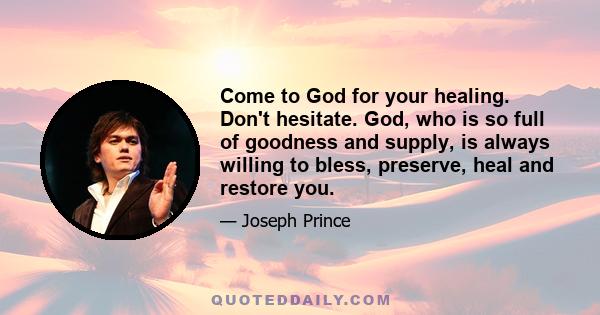 Come to God for your healing. Don't hesitate. God, who is so full of goodness and supply, is always willing to bless, preserve, heal and restore you.

— Joseph Prince

QUOTEDDAILY.COM